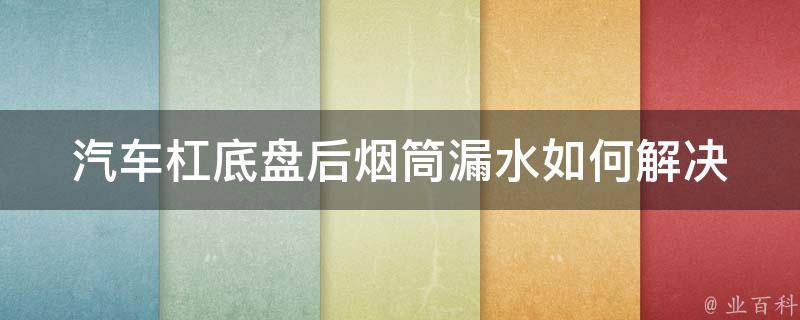 汽车杠底盘后烟筒漏水如何解决

@ 业百科